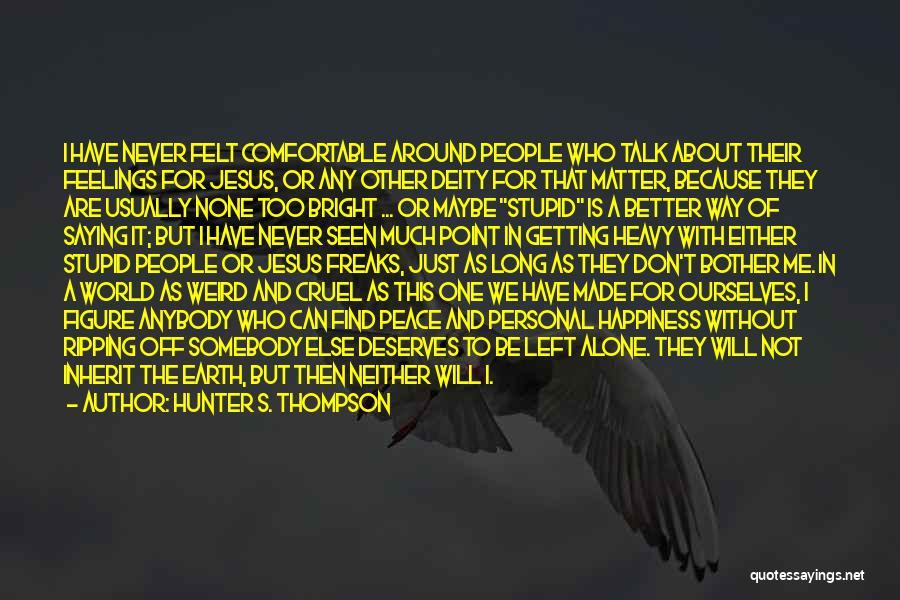 I HAVE NEVER FELT COMFORTABLE AROUND PEOPLE WHO TALK ABOUT THEIR FEELINGS FOR JESUS, OR ANY OTHER DEITY FOR THAT MATTER, BECAUSE THEY ARE USUALLY NONE TOO BRIGHT ... OR MAYBE "STUPID" IS A BETTER WAY OF SAYING IT; BUT I HAVE NEVER SEEN MUCH POINT IN GETTING HEAVY WITH EITHER STUPID PEOPLE OR JESUS FREAKS, JUST AS LONG AS THEY DON'T BOTHER ME. IN A WORLD AS WEIRD AND CRUEL AS THIS ONE WE HAVE MADE FOR OURSELVES, I FIGURE ANYBODY WHO CAN FIND PEACE AND PERSONAL HAPPINESS WITHOUT RIPPING OFF SOMEBODY ELSE DESERVES TO BE LEFT ALONE. THEY WILL NOT INHERIT THE EARTH, BUT THEN NEITHER WILL I.

— AUTHOR: HUNTER S. THOMPSON

quotessayings.net